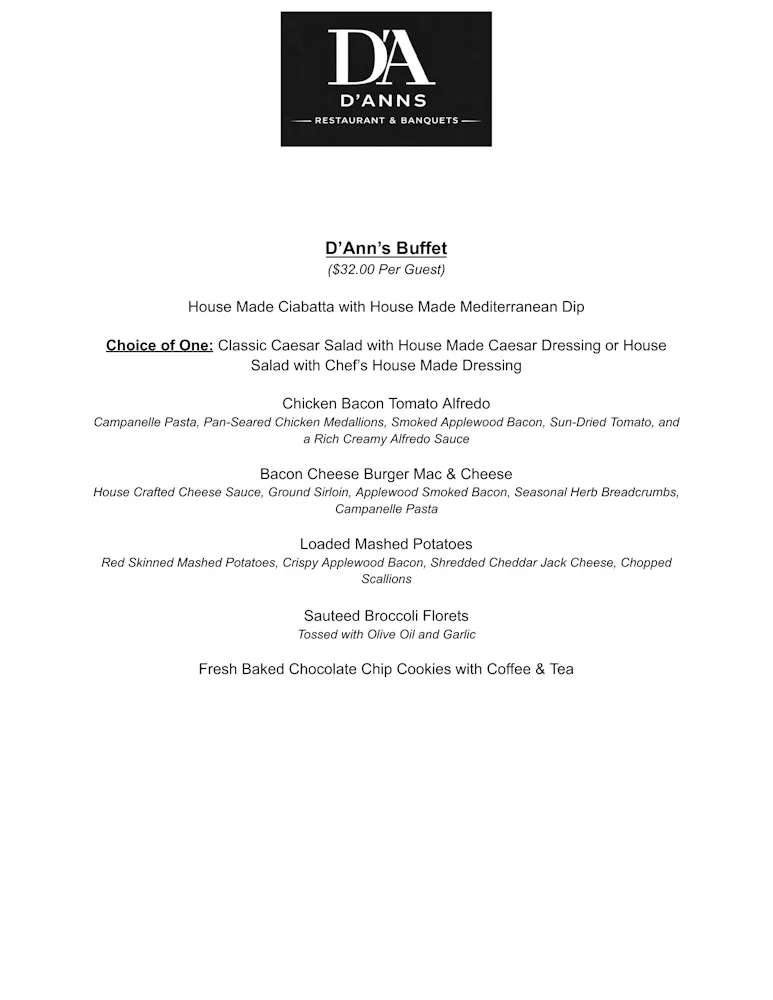 D'A
D'ANNS
RESTAURANT & BANQUETS

D'Ann's Buffet
($32.00 Per Guest)

House Made Ciabatta with House Made Mediterranean Dip

Choice of One: Classic Caesar Salad with House Made Caesar Dressing or House Salad with Chef's House Made Dressing

Chicken Bacon Tomato Alfredo
Campanelle Pasta, Pan-Seared Chicken Medallions, Smoked Applewood Bacon, Sun-Dried Tomato, and a Rich Creamy Alfredo Sauce

Bacon Cheese Burger Mac & Cheese
House Crafted Cheese Sauce, Ground Sirloin, Applewood Smoked Bacon, Seasonal Herb Breadcrumbs, Campanelle Pasta

Loaded Mashed Potatoes
Red Skinned Mashed Potatoes, Crispy Applewood Bacon, Shredded Cheddar Jack Cheese, Chopped Scallions

Sauteed Broccoli Florets
Tossed with Olive Oil and Garlic

Fresh Baked Chocolate Chip Cookies with Coffee & Tea